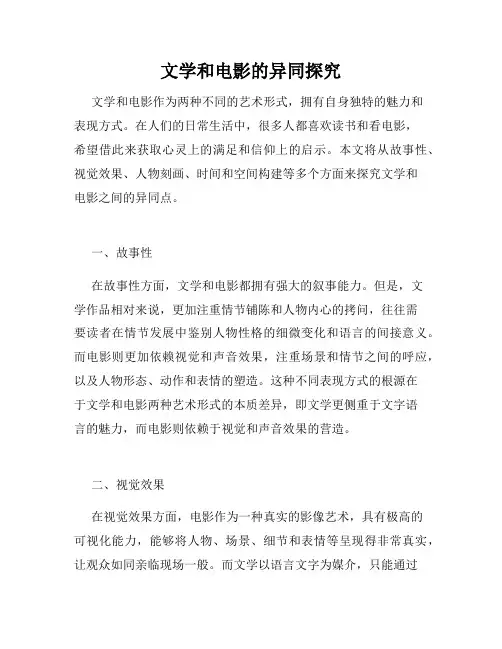 文学和电影的异同探究

文学和电影作为两种不同的艺术形式，拥有自身独特的魅力和表现方式。在人们的日常生活中，很多人都喜欢读书和看电影，希望借此来获取心灵上的满足和信仰上的启示。本文将从故事性、视觉效果、人物刻画、时间和空间构建等多个方面来探究文学和电影之间的异同点。

一、故事性

在故事性方面，文学和电影都拥有强大的叙事能力。但是，文学作品相对来说，更加注重情节铺陈和人物内心的拷问，往往需要读者在情节发展中鉴别人物性格的细微变化和语言的间接意义。而电影则更加依赖视觉和声音效果，注重场景和情节之间的呼应，以及人物形态、动作和表情的塑造。这种不同表现方式的根源在于文学和电影两种艺术形式的本质差异，即文学更侧重于文字语言的魅力，而电影则依赖于视觉和声音效果的营造。

二、视觉效果

在视觉效果方面，电影作为一种真实的影像艺术，具有极高的可视化能力，能够将人物、场景、细节和表情等呈现得非常真实，让观众如同亲临现场一般。而文学以语言文字为媒介，只能通过